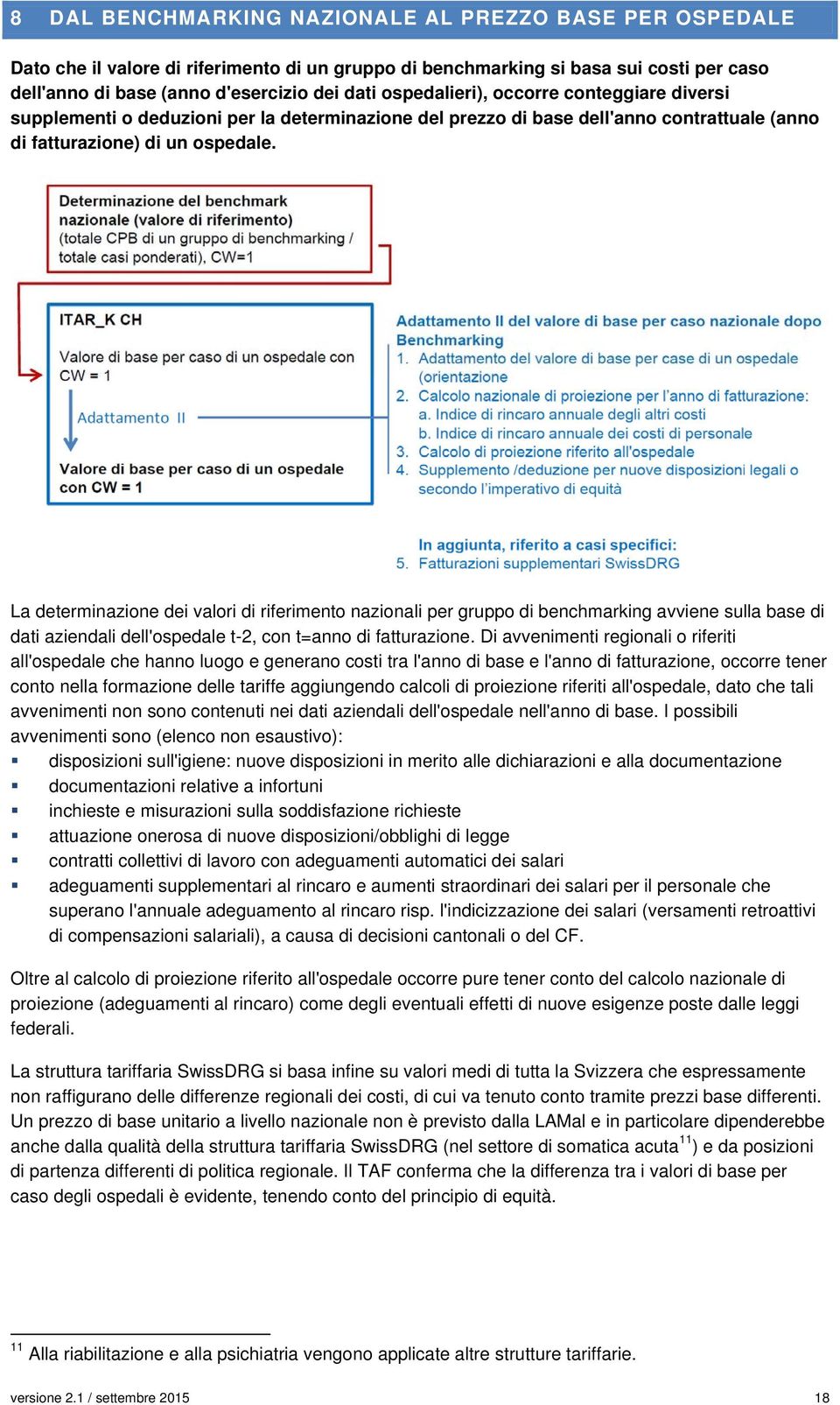 8 DAL BENCHMARKING NAZIONALE AL PREZZO BASE PER OSPEDALE

Dato che il valore di riferimento di un gruppo di benchmarking si basa sui costi per caso dell'anno di base (anno d'esercizio dei dati ospedalieri), occorre conteggiare diversi supplementi o deduzioni per la determinazione del prezzo di base dell'anno contrattuale (anno di fatturazione) di un ospedale.

Determinazione del benchmark nazionale (valore di riferimento) (totale CPB di un gruppo di benchmarking / totale casi ponderati), CW=1

ITAR_K CH

Valore di base per caso di un ospedale con CW = 1

Adattamento II

Valore di base per caso di un ospedale con CW = 1

Adattamento II del valore di base per caso nazionale dopo Benchmarking
1. Adattamento del valore di base per case di un ospedale (orientazione
2. Calcolo nazionale di proiezione per l'anno di fatturazione:
a. Indice di rincaro annuale degli altri costi
b. Indice di rincaro annuale dei costi di personale
3. Calcolo di proiezione riferito all'ospedale
4. Supplemento /deduzione per nuove disposizioni legali o secondo l'imperativo di equità

In aggiunta, riferito a casi specifici:
5. Fatturazioni supplementari SwissDRG

La determinazione dei valori di riferimento nazionali per gruppo di benchmarking avviene sulla base di dati aziendali dell'ospedale t-2, con t=anno di fatturazione. Di avvenimenti regionali o riferiti all'ospedale che hanno luogo e generano costi tra l'anno di base e l'anno di fatturazione, occorre tener conto nella formazione delle tariffe aggiungendo calcoli di proiezione riferiti all'ospedale, dato che tali avvenimenti non sono contenuti nei dati aziendali dell'ospedale nell'anno di base. I possibili avvenimenti sono (elenco non esaustivo):
▪ disposizioni sull'igiene: nuove disposizioni in merito alle dichiarazioni e alla documentazione
▪ documentazioni relative a infortuni
▪ inchieste e misurazioni sulla soddisfazione richieste
▪ attuazione onerosa di nuove disposizioni/obblighi di legge
▪ contratti collettivi di lavoro con adeguamenti automatici dei salari
▪ adeguamenti supplementari al rincaro e aumenti straordinari dei salari per il personale che superano l'annuale adeguamento al rincaro risp. l'indicizzazione dei salari (versamenti retroattivi di compensazioni salariali), a causa di decisioni cantonali o del CF.

Oltre al calcolo di proiezione riferito all'ospedale occorre pure tener conto del calcolo nazionale di proiezione (adeguamenti al rincaro) come degli eventuali effetti di nuove esigenze poste dalle leggi federali.

La struttura tariffaria SwissDRG si basa infine su valori medi di tutta la Svizzera che espressamente non raffigurano delle differenze regionali dei costi, di cui va tenuto conto tramite prezzi base differenti. Un prezzo di base unitario a livello nazionale non è previsto dalla LAMal e in particolare dipenderebbe anche dalla qualità della struttura tariffaria SwissDRG (nel settore di somatica acuta$^{11}$) e da posizioni di partenza differenti di politica regionale. Il TAF conferma che la differenza tra i valori di base per caso degli ospedali è evidente, tenendo conto del principio di equità.

$^{11}$ Alla riabilitazione e alla psichiatria vengono applicate altre strutture tariffarie.

versione 2.1 / settembre 2015 18